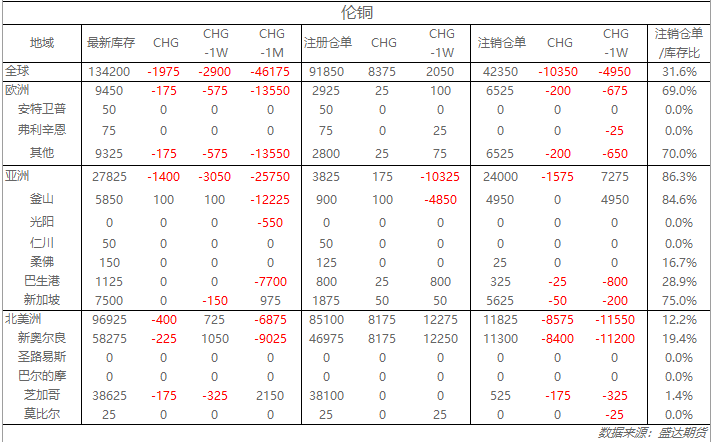 伦铜

| 地域 | 最新库存 | CHG | CHG -1W | CHG -1M | 注册仓单 | CHG | CHG -1W | 注销仓单 | CHG | CHG -1W | 注销仓单/库存比 |
|---|---|---|---|---|---|---|---|---|---|---|---|
| 全球 | 134200 | -1975 | -2900 | -46175 | 91850 | 8375 | 2050 | 42350 | -10350 | -4950 | 31.6% |
| 欧洲 | 9450 | -175 | -575 | -13550 | 2925 | 25 | 100 | 6525 | -200 | -675 | 69.0% |
| 安特卫普 | 50 | 0 | 0 | 0 | 50 | 0 | 0 | 0 | 0 | 0 | 0.0% |
| 弗利辛恩 | 75 | 0 | 0 | 0 | 75 | 0 | 25 | 0 | 0 | -25 | 0.0% |
| 其他 | 9325 | -175 | -575 | -13550 | 2800 | 25 | 75 | 6525 | -200 | -650 | 70.0% |
| 亚洲 | 27825 | -1400 | -3050 | -25750 | 3825 | 175 | -10325 | 24000 | -1575 | 7275 | 86.3% |
| 釜山 | 5850 | 100 | 100 | -12225 | 900 | 100 | -4850 | 4950 | 0 | 4950 | 84.6% |
| 光阳 | 0 | 0 | 0 | -550 | 0 | 0 | 0 | 0 | 0 | 0 | 0.0% |
| 仁川 | 50 | 0 | 0 | 0 | 50 | 0 | 0 | 0 | 0 | 0 | 0.0% |
| 柔佛 | 150 | 0 | 0 | 0 | 125 | 0 | 0 | 25 | 0 | 0 | 16.7% |
| 巴生港 | 1125 | 0 | 0 | -7700 | 800 | 25 | 800 | 325 | -25 | -800 | 28.9% |
| 新加坡 | 7500 | 0 | -150 | 975 | 1875 | 50 | 50 | 5625 | -50 | -200 | 75.0% |
| 北美洲 | 96925 | -400 | 725 | -6875 | 85100 | 8175 | 12275 | 11825 | -8575 | -11550 | 12.2% |
| 新奥尔良 | 58275 | -225 | 1050 | -9025 | 46975 | 8175 | 12250 | 11300 | -8400 | -11200 | 19.4% |
| 圣路易斯 | 0 | 0 | 0 | 0 | 0 | 0 | 0 | 0 | 0 | 0 | 0.0% |
| 巴尔的摩 | 0 | 0 | 0 | 0 | 0 | 0 | 0 | 0 | 0 | 0 | 0.0% |
| 芝加哥 | 38625 | -175 | -325 | 2150 | 38100 | 0 | 0 | 525 | -175 | -325 | 1.4% |
| 莫比尔 | 25 | 0 | 0 | 0 | 25 | 0 | 25 | 0 | 0 | -25 | 0.0% |

数据来源：盛达期货